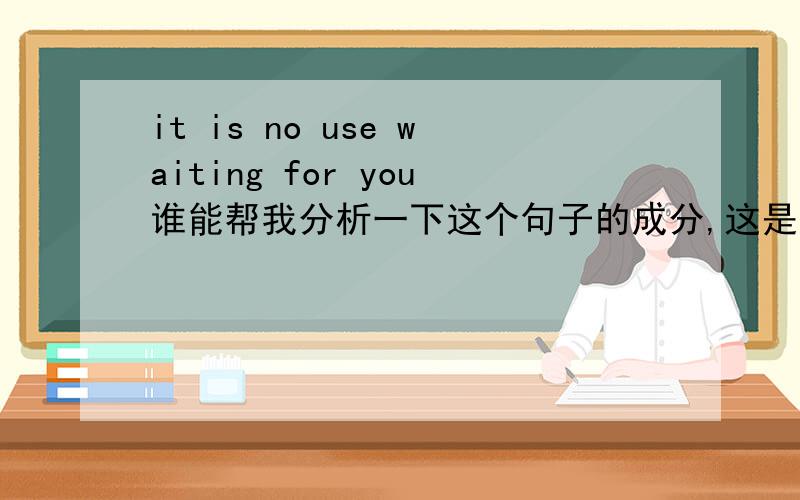 it is no use waiting for you
谁能帮我分析一下这个句子的成分,这是